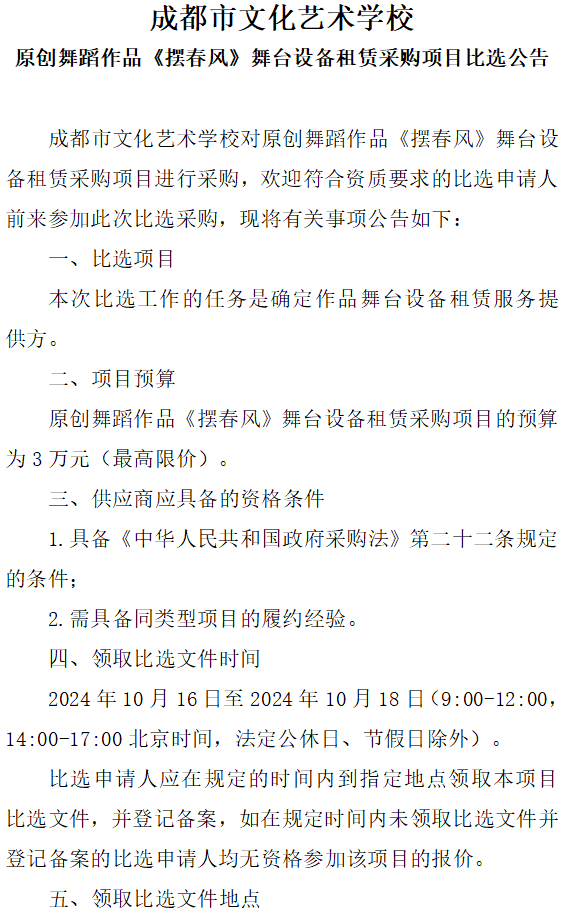 成都市文化艺术学校

原创舞蹈作品《摆春风》舞台设备租赁采购项目比选公告

成都市文化艺术学校对原创舞蹈作品《摆春风》舞台设备租赁采购项目进行采购，欢迎符合资质要求的比选申请人前来参加此次比选采购，现将有关事项公告如下：

一、比选项目

本次比选工作的任务是确定作品舞台设备租赁服务提供方。

二、项目预算

原创舞蹈作品《摆春风》舞台设备租赁采购项目的预算为 3 万元（最高限价）。

三、供应商应具备的资格条件

1. 具备《中华人民共和国政府采购法》第二十二条规定的条件；

2. 需具备同类型项目的履约经验。

四、领取比选文件时间

2024 年 10 月 16 日至 2024 年 10 月 18 日（9:00-12:00，14:00-17:00 北京时间，法定公休日、节假日除外）。

比选申请人应在规定的时间内到指定地点领取本项目比选文件，并登记备案，如在规定时间内未领取比选文件并登记备案的比选申请人均无资格参加该项目的报价。

五、领取比选文件地点